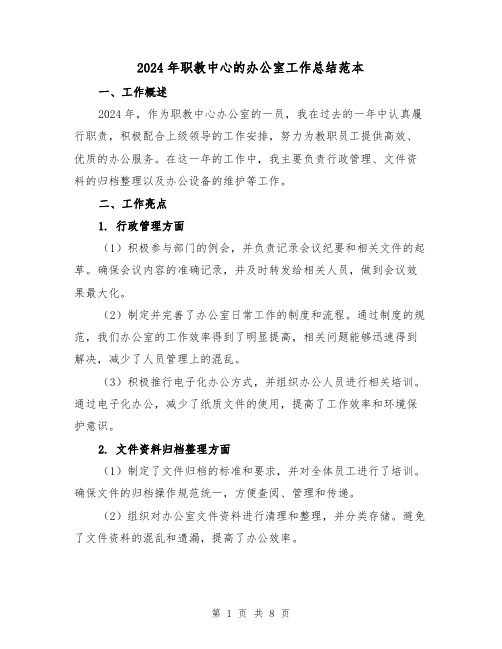 2024年职教中心的办公室工作总结范本

一、工作概述

2024年，作为职教中心办公室的一员，我在过去的一年中认真履行职责，积极配合上级领导的工作安排，努力为教职员工提供高效、优质的办公服务。在这一年的工作中，我主要负责行政管理、文件资料的归档整理以及办公设备的维护等工作。

二、工作亮点

1. 行政管理方面

（1）积极参与部门的例会，并负责记录会议纪要和相关文件的起草。确保会议内容的准确记录，并及时转发给相关人员，做到会议效果最大化。

（2）制定并完善了办公室日常工作的制度和流程。通过制度的规范，我们办公室的工作效率得到了明显提高，相关问题能够迅速得到解决，减少了人员管理上的混乱。

（3）积极推行电子化办公方式，并组织办公人员进行相关培训。通过电子化办公，减少了纸质文件的使用，提高了工作效率和环境保护意识。

2. 文件资料归档整理方面

（1）制定了文件归档的标准和要求，并对全体员工进行了培训。确保文件的归档操作规范统一，方便查阅、管理和传递。

（2）组织对办公室文件资料进行清理和整理，并分类存储。避免了文件资料的混乱和遗漏，提高了办公效率。

第 1 页 共 8 页